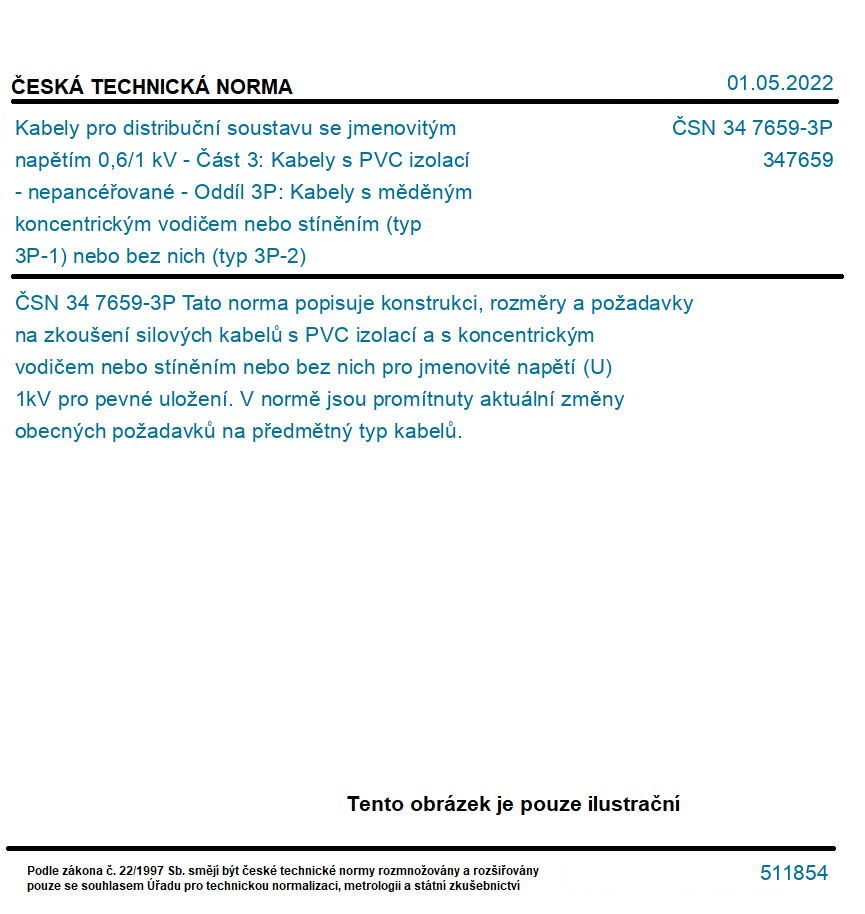 ČESKÁ TECHNICKÁ NORMA

01.05.2022

Kabely pro distribuční soustavu se jmenovitým napětím 0,6/1 kV - Část 3: Kabely s PVC izolací - nepancéřované - Oddíl 3P: Kabely s měděným koncentrickým vodičem nebo stíněním (typ 3P-1) nebo bez nich (typ 3P-2)

ČSN 34 7659-3P
347659

ČSN 34 7659-3P Tato norma popisuje konstrukci, rozměry a požadavky na zkoušení silových kabelů s PVC izolací a s koncentrickým vodičem nebo stíněním nebo bez nich pro jmenovité napětí (U) 1kV pro pevné uložení. V normě jsou promítnuty aktuální změny obecných požadavků na předmětný typ kabelů.

Tento obrázek je pouze ilustrační

Podle zákona č. 22/1997 Sb. smějí být české technické normy rozmnožovány a rozšiřovány pouze se souhlasem Úřadu pro technickou normalizaci, metrologii a státní zkušebnictví

511854